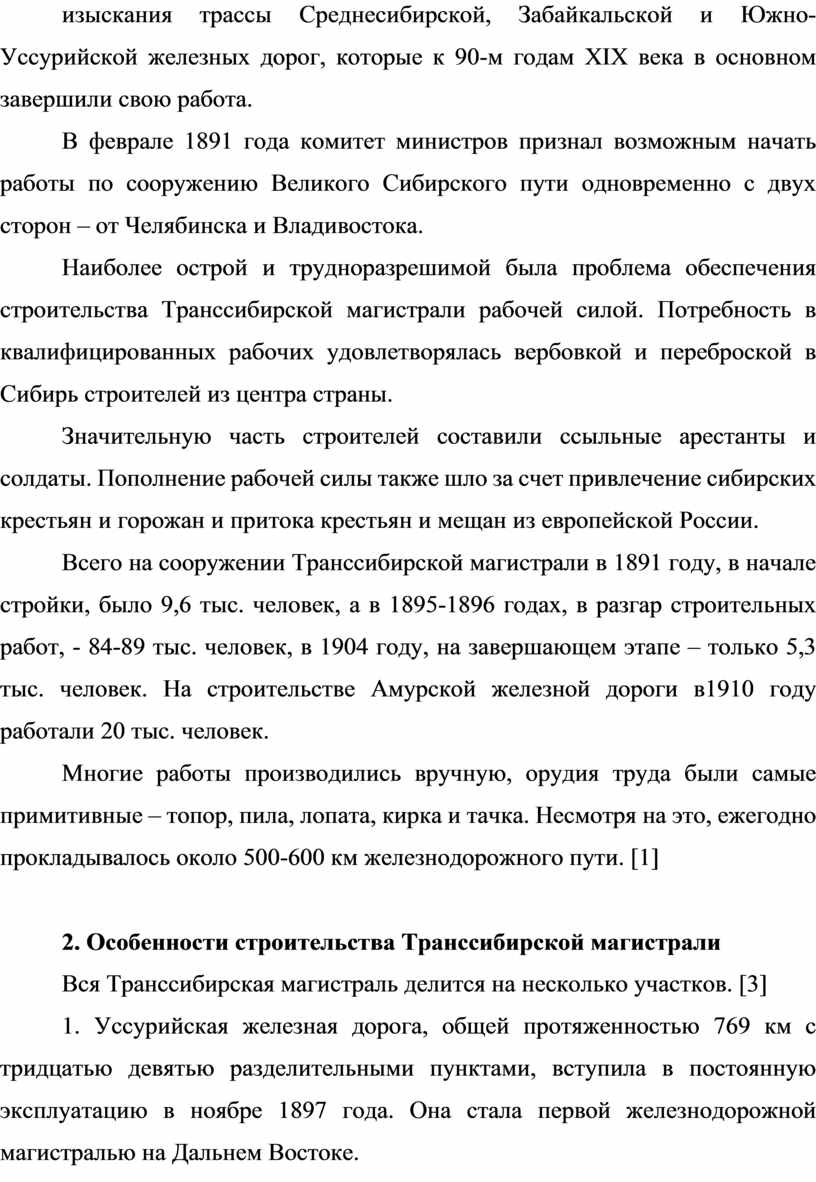 изыскания трассы Среднесибирской, Забайкальской и Южно-Уссурийской железных дорог, которые к 90-м годам XIX века в основном завершили свою работа.

В феврале 1891 года комитет министров признал возможным начать работы по сооружению Великого Сибирского пути одновременно с двух сторон – от Челябинска и Владивостока.

Наиболее острой и трудноразрешимой была проблема обеспечения строительства Транссибирской магистрали рабочей силой. Потребность в квалифицированных рабочих удовлетворялась вербовкой и переброской в Сибирь строителей из центра страны.

Значительную часть строителей составили ссыльные арестанты и солдаты. Пополнение рабочей силы также шло за счет привлечение сибирских крестьян и горожан и притока крестьян и мещан из европейской России.

Всего на сооружении Транссибирской магистрали в 1891 году, в начале стройки, было 9,6 тыс. человек, а в 1895-1896 годах, в разгар строительных работ, - 84-89 тыс. человек, в 1904 году, на завершающем этапе – только 5,3 тыс. человек. На строительстве Амурской железной дороги в1910 году работали 20 тыс. человек.

Многие работы производились вручную, орудия труда были самые примитивные – топор, пила, лопата, кирка и тачка. Несмотря на это, ежегодно прокладывалось около 500-600 км железнодорожного пути. [1]

2. Особенности строительства Транссибирской магистрали

Вся Транссибирская магистраль делится на несколько участков. [3]

1. Уссурийская железная дорога, общей протяженностью 769 км с тридцатью девятью разделительными пунктами, вступила в постоянную эксплуатацию в ноябре 1897 года. Она стала первой железнодорожной магистралью на Дальнем Востоке.